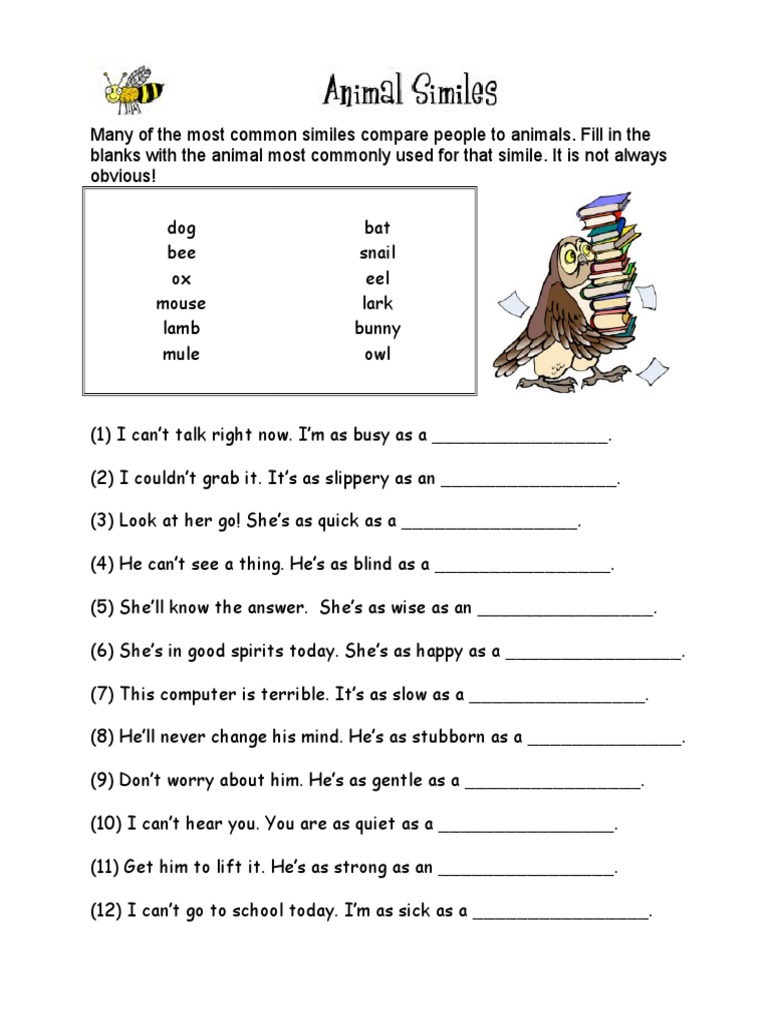 Animal Similes

Many of the most common similes compare people to animals. Fill in the blanks with the animal most commonly used for that simile. It is not always obvious!

dog
bee
ox
mouse
lamb
mule

bat
snail
eel
lark
bunny
owl

(1) I can't talk right now. I'm as busy as a ________________.

(2) I couldn't grab it. It's as slippery as an ________________.

(3) Look at her go! She's as quick as a ________________.

(4) He can't see a thing. He's as blind as a ________________.

(5) She'll know the answer. She's as wise as an ________________.

(6) She's in good spirits today. She's as happy as a ________________.

(7) This computer is terrible. It's as slow as a ________________.

(8) He'll never change his mind. He's as stubborn as a ______________.

(9) Don't worry about him. He's as gentle as a ________________.

(10) I can't hear you. You are as quiet as a ________________.

(11) Get him to lift it. He's as strong as an ________________.

(12) I can't go to school today. I'm as sick as a ________________.